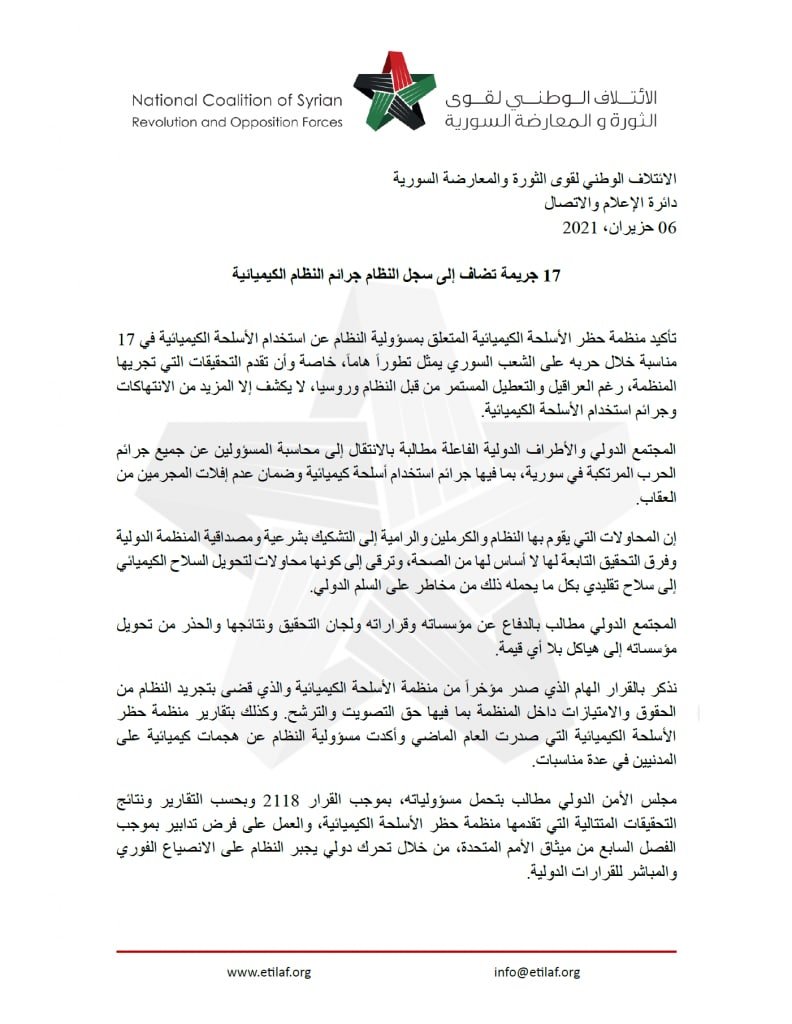 National Coalition of Syrian Revolution and Opposition Forces

الائتلاف الوطني لقوى الثورة و المعارضة السورية

الائتلاف الوطني لقوى الثورة والمعارضة السورية
دائرة الإعلام والاتصال
06 حزيران، 2021

17 جريمة تضاف إلى سجل النظام جرائم النظام الكيميائية

تأكيد منظمة حظر الأسلحة الكيميائية المتعلق بمسؤولية النظام عن استخدام الأسلحة الكيميائية في 17 مناسبة خلال حربه على الشعب السوري يمثل تطوراً هاماً، خاصة وأن تقدم التحقيقات التي تجريها المنظمة، رغم العراقيل والتعطيل المستمر من قبل النظام وروسيا، لا يكشف إلا المزيد من الانتهاكات وجرائم استخدام الأسلحة الكيميائية.

المجتمع الدولي والأطراف الدولية الفاعلة مطالبة بالانتقال إلى محاسبة المسؤولين عن جميع جرائم الحرب المرتكبة في سورية، بما فيها جرائم استخدام أسلحة كيميائية وضمان عدم إفلات المجرمين من العقاب.

إن المحاولات التي يقوم بها النظام والكرملين والرامية إلى التشكيك بشرعية ومصداقية المنظمة الدولية وفرق التحقيق التابعة لها لا أساس لها من الصحة، وترقى إلى كونها محاولات لتحويل السلاح الكيميائي إلى سلاح تقليدي بكل ما يحمله ذلك من مخاطر على السلم الدولي.

المجتمع الدولي مطالب بالدفاع عن مؤسساته وقراراته ولجان التحقيق ونتائجها والحذر من تحويل مؤسساته إلى هياكل بلا أي قيمة.

نذكر بالقرار الهام الذي صدر مؤخراً من منظمة الأسلحة الكيميائية والذي قضى بتجريد النظام من الحقوق والامتيازات داخل المنظمة بما فيها حق التصويت والترشح. وكذلك بتقارير منظمة حظر الأسلحة الكيميائية التي صدرت العام الماضي وأكدت مسؤولية النظام عن هجمات كيميائية على المدنيين في عدة مناسبات.

مجلس الأمن الدولي مطالب بتحمل مسؤولياته، بموجب القرار 2118 وبحسب التقارير ونتائج التحقيقات المتتالية التي تقدمها منظمة حظر الأسلحة الكيميائية، والعمل على فرض تدابير بموجب الفصل السابع من ميثاق الأمم المتحدة، من خلال تحرك دولي يجبر النظام على الانصياع الفوري والمباشر للقرارات الدولية.

www.etilaf.org
info@etilaf.org